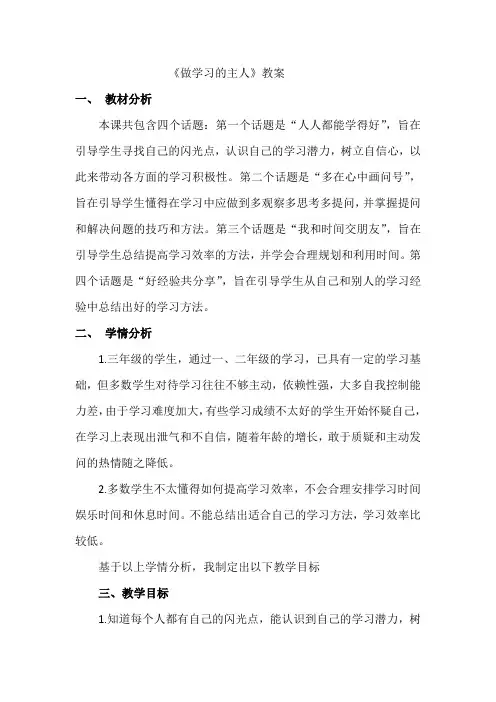 《做学习的主人》教案

一、 教材分析

本课共包含四个话题：第一个话题是“人人都能学得好”，旨在引导学生寻找自己的闪光点，认识自己的学习潜力，树立自信心，以此来带动各方面的学习积极性。第二个话题是“多在心中画问号”，旨在引导学生懂得在学习中应做到多观察多思考多提问，并掌握提问和解决问题的技巧和方法。第三个话题是“我和时间交朋友”，旨在引导学生总结提高学习效率的方法，并学会合理规划和利用时间。第四个话题是“好经验共分享”，旨在引导学生从自己和别人的学习经验中总结出好的学习方法。

二、 学情分析

1.三年级的学生，通过一、二年级的学习，已具有一定的学习基础，但多数学生对待学习往往不够主动，依赖性强，大多自我控制能力差，由于学习难度加大，有些学习成绩不太好的学生开始怀疑自己，在学习上表现出泄气和不自信，随着年龄的增长，敢于质疑和主动发问的热情随之降低。

2.多数学生不太懂得如何提高学习效率，不会合理安排学习时间娱乐时间和休息时间。不能总结出适合自己的学习方法，学习效率比较低。

基于以上学情分析，我制定出以下教学目标

三、教学目标

1.知道每个人都有自己的闪光点，能认识到自己的学习潜力，树